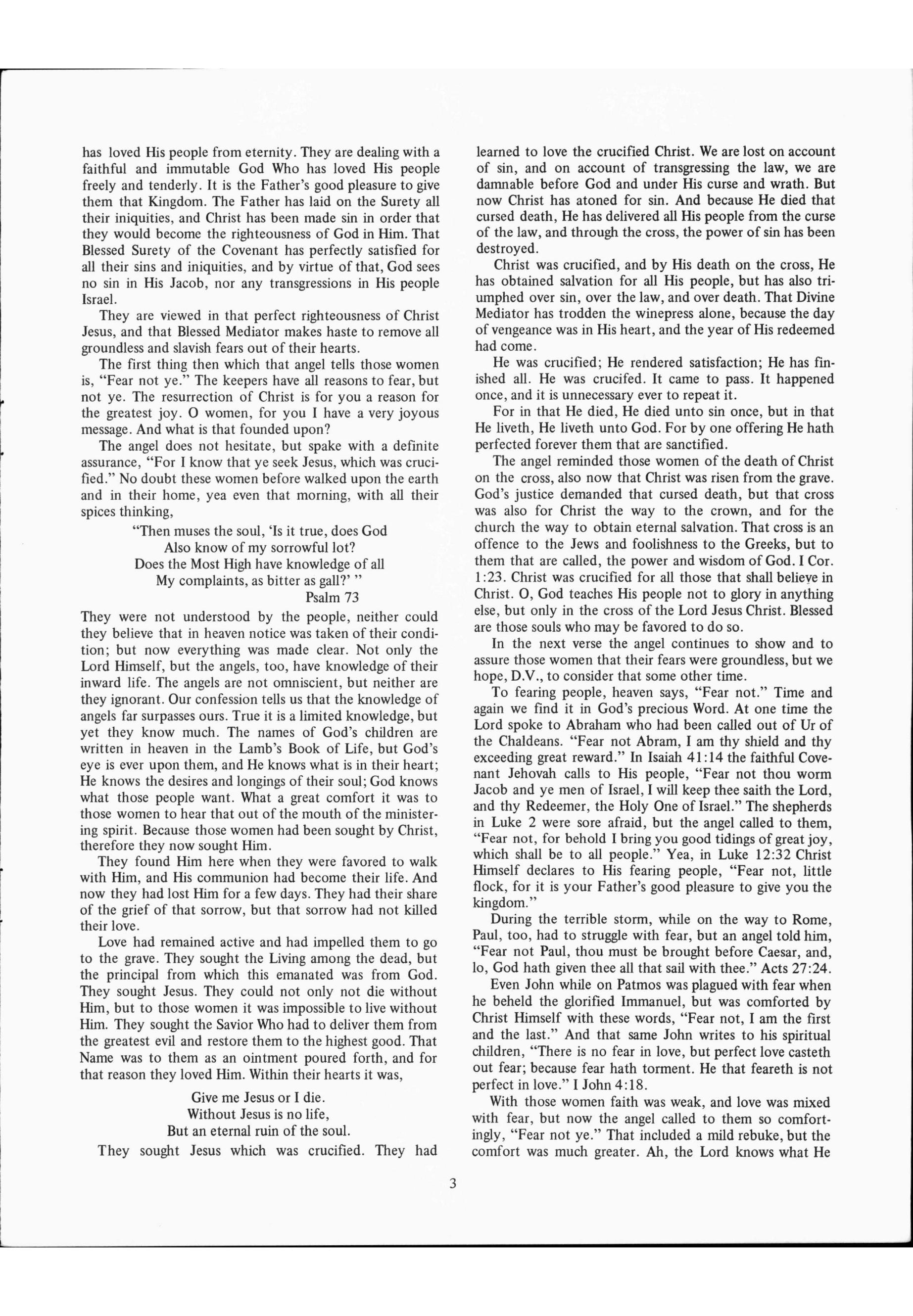 has loved His people from eternity. They are dealing with a faithful and immutable God Who has loved His people freely and tenderly. It is the Father's good pleasure to give them that Kingdom. The Father has laid on the Surety all their iniquities, and Christ has been made sin in order that they would become the righteousness of God in Him. That Blessed Surety of the Covenant has perfectly satisfied for all their sins and iniquities, and by virtue of that, God sees no sin in His Jacob, nor any transgressions in His people Israel.

They are viewed in that perfect righteousness of Christ Jesus, and that Blessed Mediator makes haste to remove all groundless and slavish fears out of their hearts.

The first thing then which that angel tells those women is, "Fear not ye." The keepers have all reasons to fear, but not ye. The resurrection of Christ is for you a reason for the greatest joy. O women, for you I have a very joyous message. And what is that founded upon?

The angel does not hesitate, but spake with a definite assurance, "For I know that ye seek Jesus, which was crucified." No doubt these women before walked upon the earth and in their home, yea even that morning, with all their spices thinking,

"Then muses the soul, 'Is it true, does God
Also know of my sorrowful lot?
Does the Most High have knowledge of all
My complaints, as bitter as gall?' "
Psalm 73

They were not understood by the people, neither could they believe that in heaven notice was taken of their condition; but now everything was made clear. Not only the Lord Himself, but the angels, too, have knowledge of their inward life. The angels are not omniscient, but neither are they ignorant. Our confession tells us that the knowledge of angels far surpasses ours. True it is a limited knowledge, but yet they know much. The names of God's children are written in heaven in the Lamb's Book of Life, but God's eye is ever upon them, and He knows what is in their heart; He knows the desires and longings of their soul; God knows what those people want. What a great comfort it was to those women to hear that out of the mouth of the ministering spirit. Because those women had been sought by Christ, therefore they now sought Him.

They found Him here when they were favored to walk with Him, and His communion had become their life. And now they had lost Him for a few days. They had their share of the grief of that sorrow, but that sorrow had not killed their love.

Love had remained active and had impelled them to go to the grave. They sought the Living among the dead, but the principal from which this emanated was from God. They sought Jesus. They could not only not die without Him, but to those women it was impossible to live without Him. They sought the Savior Who had to deliver them from the greatest evil and restore them to the highest good. That Name was to them as an ointment poured forth, and for that reason they loved Him. Within their hearts it was,

Give me Jesus or I die.
Without Jesus is no life,
But an eternal ruin of the soul.

They sought Jesus which was crucified. They had learned to love the crucified Christ. We are lost on account of sin, and on account of transgressing the law, we are damnable before God and under His curse and wrath. But now Christ has atoned for sin. And because He died that cursed death, He has delivered all His people from the curse of the law, and through the cross, the power of sin has been destroyed.

Christ was crucified, and by His death on the cross, He has obtained salvation for all His people, but has also triumphed over sin, over the law, and over death. That Divine Mediator has trodden the winepress alone, because the day of vengeance was in His heart, and the year of His redeemed had come.

He was crucified; He rendered satisfaction; He has finished all. He was crucifed. It came to pass. It happened once, and it is unnecessary ever to repeat it.

For in that He died, He died unto sin once, but in that He liveth, He liveth unto God. For by one offering He hath perfected forever them that are sanctified.

The angel reminded those women of the death of Christ on the cross, also now that Christ was risen from the grave. God's justice demanded that cursed death, but that cross was also for Christ the way to the crown, and for the church the way to obtain eternal salvation. That cross is an offence to the Jews and foolishness to the Greeks, but to them that are called, the power and wisdom of God. I Cor. 1:23. Christ was crucified for all those that shall believe in Christ. O, God teaches His people not to glory in anything else, but only in the cross of the Lord Jesus Christ. Blessed are those souls who may be favored to do so.

In the next verse the angel continues to show and to assure those women that their fears were groundless, but we hope, D.V., to consider that some other time.

To fearing people, heaven says, "Fear not." Time and again we find it in God's precious Word. At one time the Lord spoke to Abraham who had been called out of Ur of the Chaldeans. "Fear not Abram, I am thy shield and thy exceeding great reward." In Isaiah 41:14 the faithful Covenant Jehovah calls to His people, "Fear not thou worm Jacob and ye men of Israel, I will keep thee saith the Lord, and thy Redeemer, the Holy One of Israel." The shepherds in Luke 2 were sore afraid, but the angel called to them, "Fear not, for behold I bring you good tidings of great joy, which shall be to all people." Yea, in Luke 12:32 Christ Himself declares to His fearing people, "Fear not, little flock, for it is your Father's good pleasure to give you the kingdom."

During the terrible storm, while on the way to Rome, Paul, too, had to struggle with fear, but an angel told him, "Fear not Paul, thou must be brought before Caesar, and, lo, God hath given thee all that sail with thee." Acts 27:24.

Even John while on Patmos was plagued with fear when he beheld the glorified Immanuel, but was comforted by Christ Himself with these words, "Fear not, I am the first and the last." And that same John writes to his spiritual children, "There is no fear in love, but perfect love casteth out fear; because fear hath torment. He that feareth is not perfect in love." I John 4:18.

With those women faith was weak, and love was mixed with fear, but now the angel called to them so comfortingly, "Fear not ye." That included a mild rebuke, but the comfort was much greater. Ah, the Lord knows what He

3